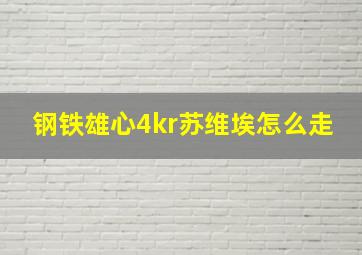 钢铁雄心4kr苏维埃怎么走